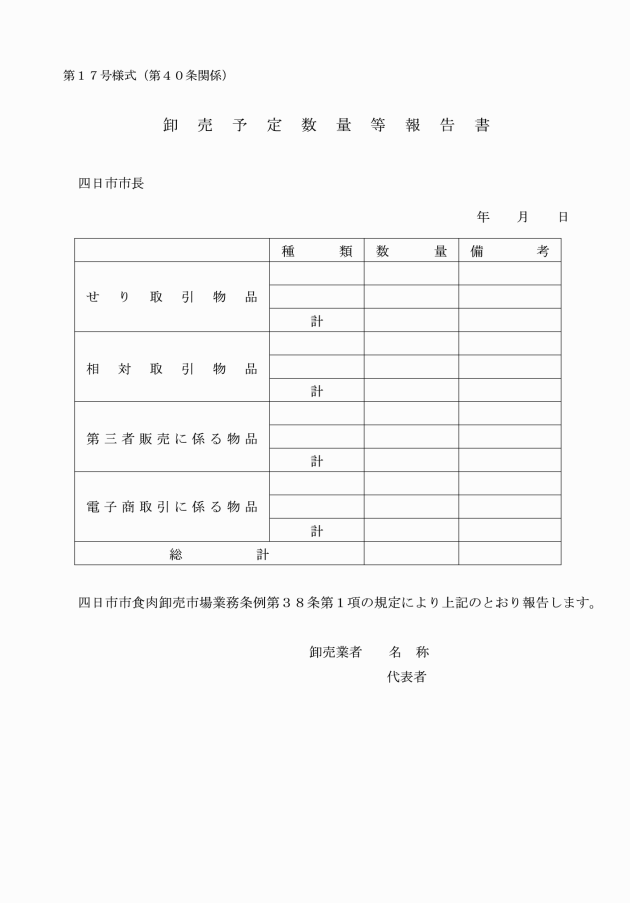 第１７号様式（第４０条関係）

卸 売 予 定 数 量 等 報 告 書

四日市市長

年　月　日

| | 種　類 | 数　量 | 備　考 |
|---|---|---|---|
| せ り 取 引 物 品 | | | |
| | | | |
| | 計 | | |
| 相 対 取 引 物 品 | | | |
| | | | |
| | 計 | | |
| 第三者販売に係る物品 | | | |
| | | | |
| | 計 | | |
| 電子商取引に係る物品 | | | |
| | | | |
| | 計 | | |
| 総　計 | | | |

四日市市食肉卸売市場業務条例第３８条第１項の規定により上記のとおり報告します。

卸売業者　名　称
代表者